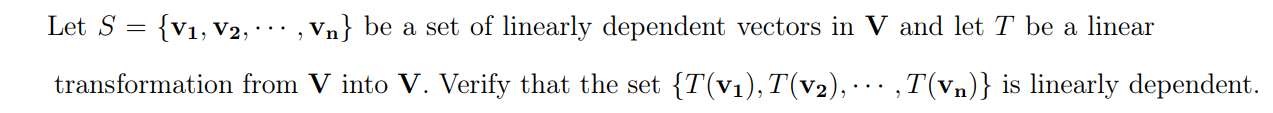 Let $S = \{\mathbf{v_1}, \mathbf{v_2}, \cdots, \mathbf{v_n}\}$ be a set of linearly dependent vectors in $\mathbf{V}$ and let $T$ be a linear transformation from $\mathbf{V}$ into $\mathbf{V}$. Verify that the set $\{T(\mathbf{v_1}), T(\mathbf{v_2}), \cdots, T(\mathbf{v_n})\}$ is linearly dependent.